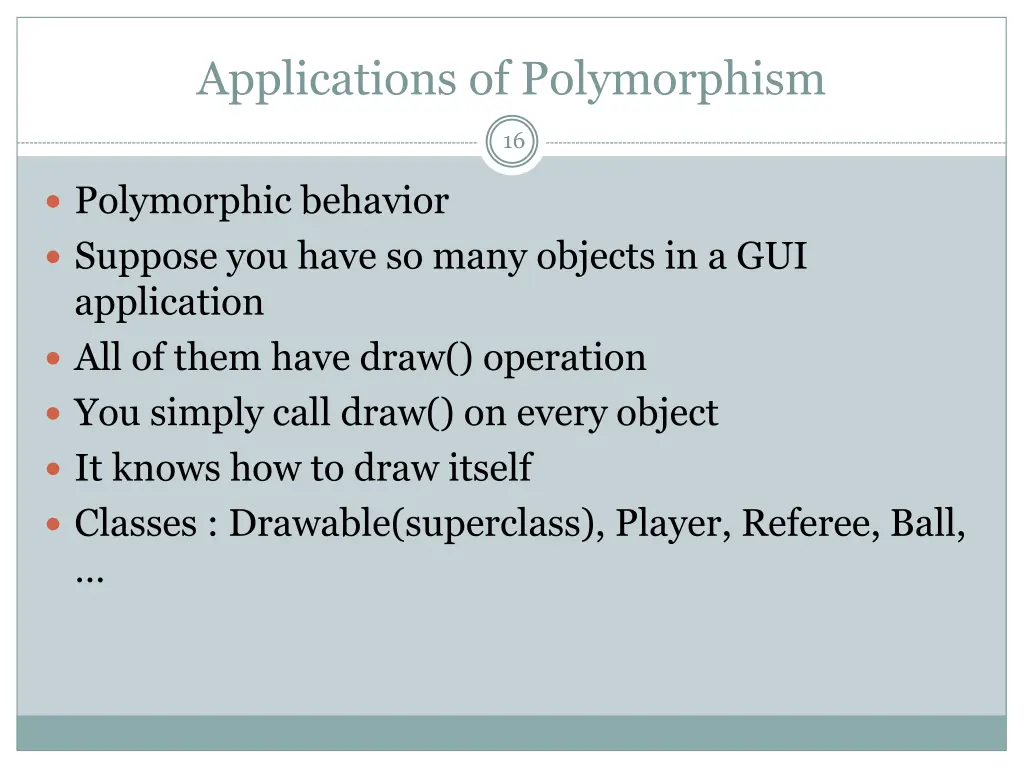 Applications of Polymorphism

16

- Polymorphic behavior
- Suppose you have so many objects in a GUI application
- All of them have draw() operation
- You simply call draw() on every object
- It knows how to draw itself
- Classes : Drawable(superclass), Player, Referee, Ball, …